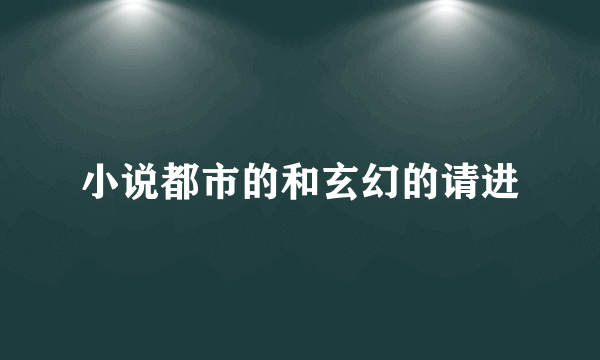 小说都市的和玄幻的请进